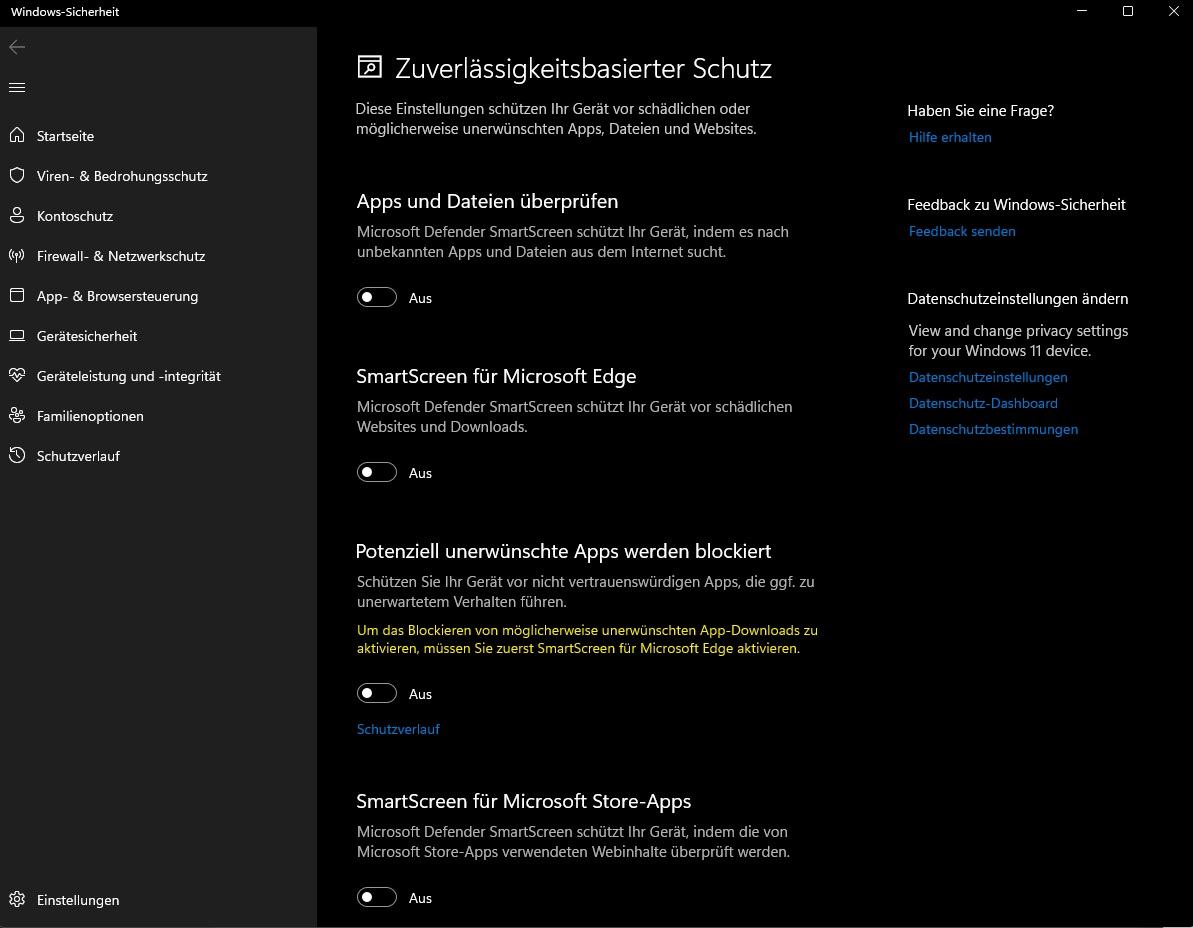 Windows-Sicherheit

Startseite
Viren- & Bedrohungsschutz
Kontoschutz
Firewall- & Netzwerkschutz
App- & Browsersteuerung
Gerätesicherheit
Geräteleistung und -integrität
Familienoptionen
Schutzverlauf

Einstellungen

Zuverlässigkeitsbasierter Schutz

Diese Einstellungen schützen Ihr Gerät vor schädlichen oder möglicherweise unerwünschten Apps, Dateien und Websites.

Apps und Dateien überprüfen

Microsoft Defender SmartScreen schützt Ihr Gerät, indem es nach unbekannten Apps und Dateien aus dem Internet sucht.

Aus

SmartScreen für Microsoft Edge

Microsoft Defender SmartScreen schützt Ihr Gerät vor schädlichen Websites und Downloads.

Aus

Potenziell unerwünschte Apps werden blockiert

Schützen Sie Ihr Gerät vor nicht vertrauenswürdigen Apps, die ggf. zu unerwartetem Verhalten führen.

Um das Blockieren von möglicherweise unerwünschten App-Downloads zu aktivieren, müssen Sie zuerst SmartScreen für Microsoft Edge aktivieren.

Aus

Schutzverlauf

SmartScreen für Microsoft Store-Apps

Microsoft Defender SmartScreen schützt Ihr Gerät, indem die von Microsoft Store-Apps verwendeten Webinhalte überprüft werden.

Aus

Haben Sie eine Frage?
Hilfe erhalten

Feedback zu Windows-Sicherheit
Feedback senden

Datenschutzeinstellungen ändern
View and change privacy settings for your Windows 11 device.
Datenschutzeinstellungen
Datenschutz-Dashboard
Datenschutzbestimmungen